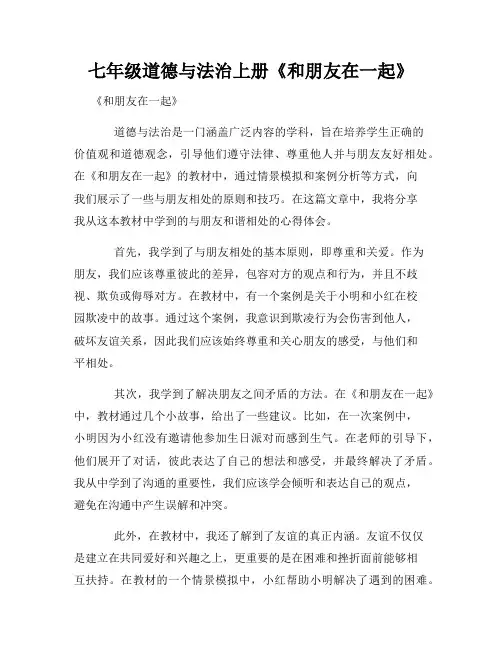 七年级道德与法治上册《和朋友在一起》

《和朋友在一起》

道德与法治是一门涵盖广泛内容的学科，旨在培养学生正确的价值观和道德观念，引导他们遵守法律、尊重他人并与朋友友好相处。在《和朋友在一起》的教材中，通过情景模拟和案例分析等方式，向我们展示了一些与朋友相处的原则和技巧。在这篇文章中，我将分享我从这本教材中学到的与朋友和谐相处的心得体会。

首先，我学到了与朋友相处的基本原则，即尊重和关爱。作为朋友，我们应该尊重彼此的差异，包容对方的观点和行为，并且不歧视、欺负或侮辱对方。在教材中，有一个案例是关于小明和小红在校园欺凌中的故事。通过这个案例，我意识到欺凌行为会伤害到他人，破坏友谊关系，因此我们应该始终尊重和关心朋友的感受，与他们和平相处。

其次，我学到了解决朋友之间矛盾的方法。在《和朋友在一起》中，教材通过几个小故事，给出了一些建议。比如，在一次案例中，小明因为小红没有邀请他参加生日派对而感到生气。在老师的引导下，他们展开了对话，彼此表达了自己的想法和感受，并最终解决了矛盾。我从中学到了沟通的重要性，我们应该学会倾听和表达自己的观点，避免在沟通中产生误解和冲突。

此外，在教材中，我还了解到了友谊的真正内涵。友谊不仅仅是建立在共同爱好和兴趣之上，更重要的是在困难和挫折面前能够相互扶持。在教材的一个情景模拟中，小红帮助小明解决了遇到的困难。